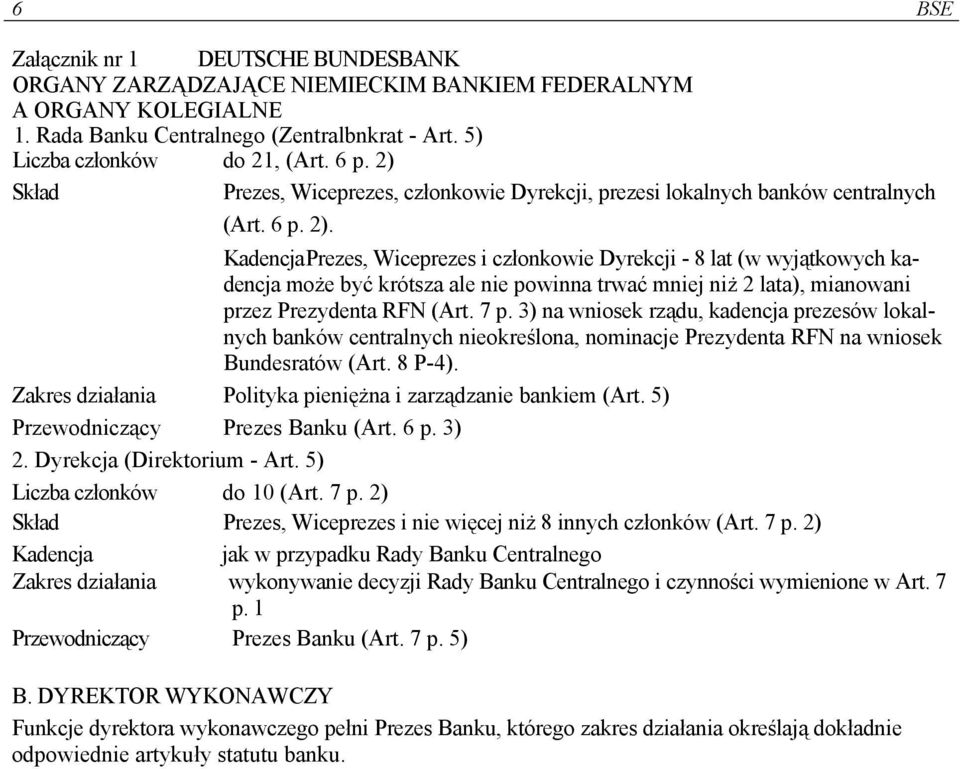 6 BSE

Załącznik nr 1 DEUTSCHE BUNDESBANK
ORGANY ZARZĄDZAJĄCE NIEMIECKIM BANKIEM FEDERALNYM A ORGANY KOLEGIALNE
1. Rada Banku Centralnego (Zentralbnkrat - Art. 5)
Liczba członków do 21, (Art. 6 p. 2)
Skład Prezes, Wiceprezes, członkowie Dyrekcji, prezesi lokalnych banków centralnych (Art. 6 p. 2).

KadencjaPrezes, Wiceprezes i członkowie Dyrekcji - 8 lat (w wyjątkowych kadencja może być krótsza ale nie powinna trwać mniej niż 2 lata), mianowani przez Prezydenta RFN (Art. 7 p. 3) na wniosek rządu, kadencja prezesów lokalnych banków centralnych nieokreślona, nominacje Prezydenta RFN na wniosek Bundesratów (Art. 8 P-4).
Zakres działania Polityka pieniężna i zarządzanie bankiem (Art. 5)
Przewodniczący Prezes Banku (Art. 6 p. 3)
2. Dyrekcja (Direktorium - Art. 5)
Liczba członków do 10 (Art. 7 p. 2)
Skład Prezes, Wiceprezes i nie więcej niż 8 innych członków (Art. 7 p. 2)
Kadencja jak w przypadku Rady Banku Centralnego
Zakres działania wykonywanie decyzji Rady Banku Centralnego i czynności wymienione w Art. 7 p. 1
Przewodniczący Prezes Banku (Art. 7 p. 5)

B. DYREKTOR WYKONAWCZY
Funkcje dyrektora wykonawczego pełni Prezes Banku, którego zakres działania określają dokładnie odpowiednie artykuły statutu banku.